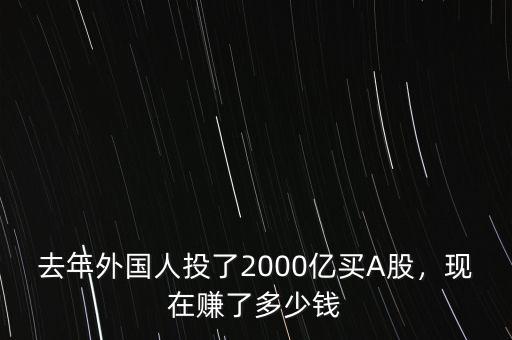 去年外国人投了2000亿买A股，现在赚了多少钱